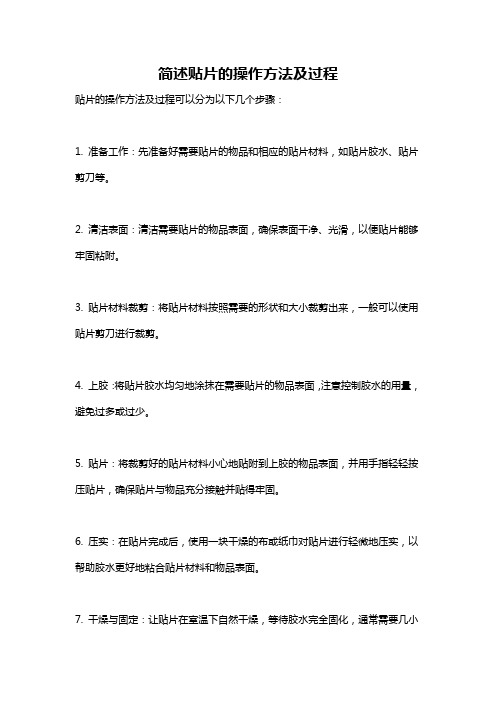 简述贴片的操作方法及过程

贴片的操作方法及过程可以分为以下几个步骤：

1. 准备工作：先准备好需要贴片的物品和相应的贴片材料，如贴片胶水、贴片剪刀等。

2. 清洁表面：清洁需要贴片的物品表面，确保表面干净、光滑，以便贴片能够牢固粘附。

3. 贴片材料裁剪：将贴片材料按照需要的形状和大小裁剪出来，一般可以使用贴片剪刀进行裁剪。

4. 上胶：将贴片胶水均匀地涂抹在需要贴片的物品表面，注意控制胶水的用量，避免过多或过少。

5. 贴片：将裁剪好的贴片材料小心地贴附到上胶的物品表面，并用手指轻轻按压贴片，确保贴片与物品充分接触并贴得牢固。

6. 压实：在贴片完成后，使用一块干燥的布或纸巾对贴片进行轻微地压实，以帮助胶水更好地粘合贴片材料和物品表面。

7. 干燥与固定：让贴片在室温下自然干燥，等待胶水完全固化，通常需要几小